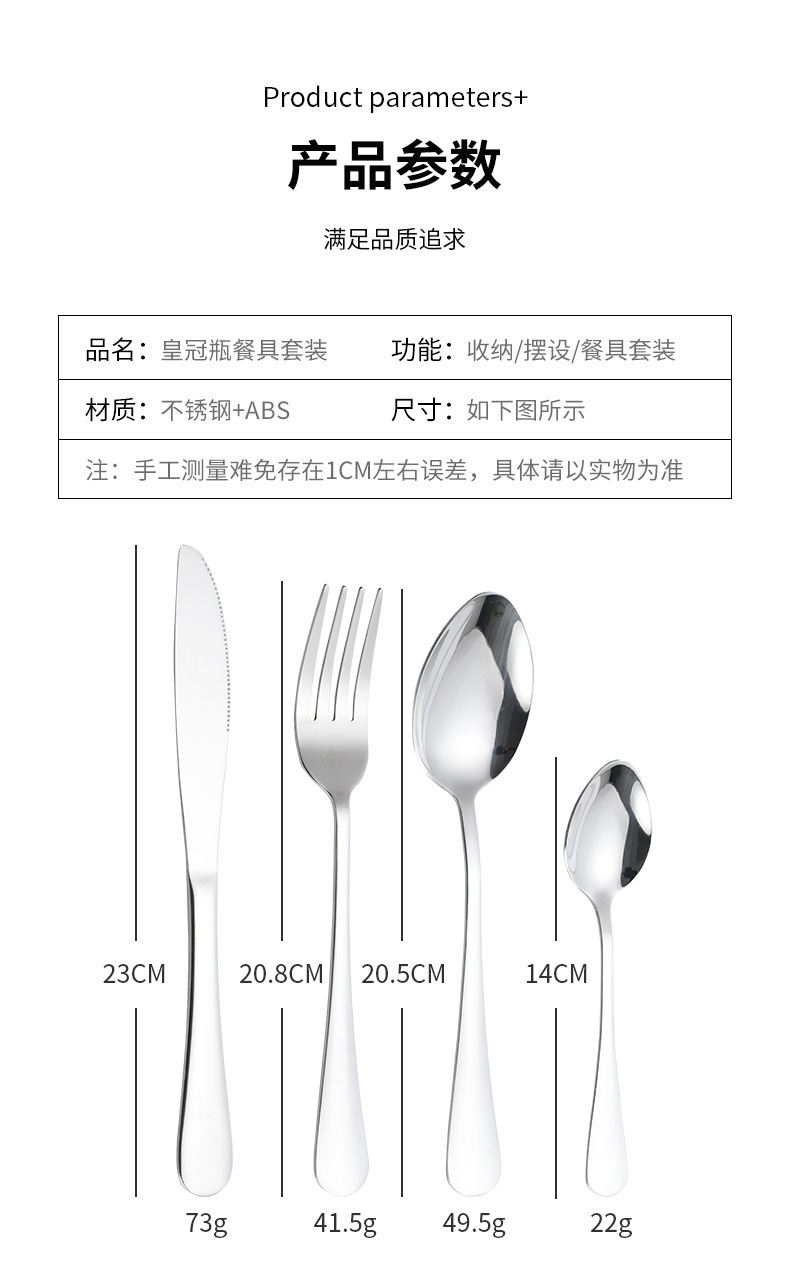 Product parameters+

产品参数

满足品质追求

品名：皇冠瓶餐具套装 功能：收纳/摆设/餐具套装

材质：不锈钢+ABS 尺寸：如下图所示

注：手工测量难免存在1CM左右误差，具体请以实物为准

23CM 20.8CM 20.5CM 14CM

73g 41.5g 49.5g 22g